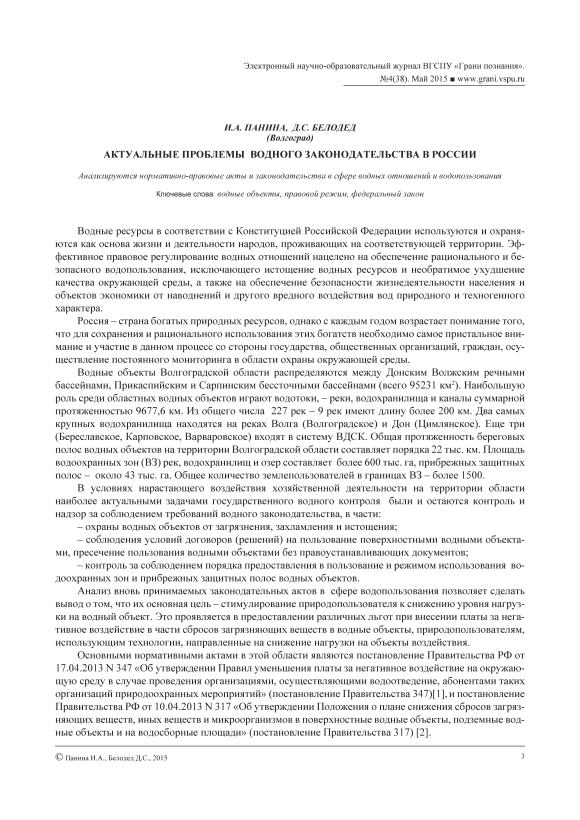 Электронный научно-образовательный журнал ВГСПУ «Грани познания». №4(38). Май 2015 ■ www.grani.vspu.ru

И.А. ПАНИНА, Д.С. БЕЛОДЕД
(Волгоград)

АКТУАЛЬНЫЕ ПРОБЛЕМЫ ВОДНОГО ЗАКОНОДАТЕЛЬСТВА В РОССИИ

Анализируются нормативно-правовые акты и законодательства в сфере водных отношений и водопользования

Ключевые слова: водные объекты, правовой режим, федеральный закон

Водные ресурсы в соответствии с Конституцией Российской Федерации используются и охраняются как основа жизни и деятельности народов, проживающих на соответствующей территории. Эффективное правовое регулирование водных отношений нацелено на обеспечение рационального и безопасного водопользования, исключающего истощение водных ресурсов и необратимое ухудшение качества окружающей среды, а также на обеспечение безопасности жизнедеятельности населения и объектов экономики от наводнений и другого вредного воздействия вод природного и техногенного характера.

Россия – страна богатых природных ресурсов, однако с каждым годом возрастает понимание того, что для сохранения и рационального использования этих богатств необходимо самое пристальное внимание и участие в данном процесс со стороны государства, общественных организаций, граждан, осуществление постоянного мониторинга в области охраны окружающей среды.

Водные объекты Волгоградской области распределяются между Донским Волжским речными бассейнами, Прикаспийским и Сарпинским бессточными бассейнами (всего 95231 км$^2$). Наибольшую роль среди областных водных объектов играют водотоки, – реки, водохранилища и каналы суммарной протяженностью 9677,6 км. Из общего числа 227 рек – 9 рек имеют длину более 200 км. Два самых крупных водохранилища находятся на реках Волга (Волгоградское) и Дон (Цимлянское). Еще три (Береславское, Карповское, Варваровское) входят в систему ВДСК. Общая протяженность береговых полос водных объектов на территории Волгоградской области составляет порядка 22 тыс. км. Площадь водоохранных зон (ВЗ) рек, водохранилищ и озер составляет более 600 тыс. га, прибрежных защитных полос – около 43 тыс. га. Общее количество землепользователей в границах ВЗ – более 1500.

В условиях нарастающего воздействия хозяйственной деятельности на территории области наиболее актуальными задачами государственного водного контроля были и остаются контроль и надзор за соблюдением требований водного законодательства, в части:

– охраны водных объектов от загрязнения, захламления и истощения;

– соблюдения условий договоров (решений) на пользование поверхностными водными объектами, пресечение пользования водными объектами без правоустанавливающих документов;

– контроль за соблюдением порядка предоставления в пользование и режимом использования водоохранных зон и прибрежных защитных полос водных объектов.

Анализ вновь принимаемых законодательных актов в сфере водопользования позволяет сделать вывод о том, что их основная цель – стимулирование природопользователя к снижению уровня нагрузки на водный объект. Это проявляется в предоставлении различных льгот при внесении платы за негативное воздействие в части сбросов загрязняющих веществ в водные объекты, природопользователям, использующим технологии, направленные на снижение нагрузки на объекты воздействия.

Основными нормативными актами в этой области являются постановление Правительства РФ от 17.04.2013 N 347 «Об утверждении Правил уменьшения платы за негативное воздействие на окружающую среду в случае проведения организациями, осуществляющими водоотведение, абонентами таких организаций природоохранных мероприятий» (постановление Правительства 347)[1], и постановление Правительства РФ от 10.04.2013 N 317 «Об утверждении Положения о плане снижения сбросов загрязняющих веществ, иных веществ и микроорганизмов в поверхностные водные объекты, подземные водные объекты и на водосборные площади» (постановление Правительства 317) [2].

© Панина И.А., Белодед Д.С., 2015

3